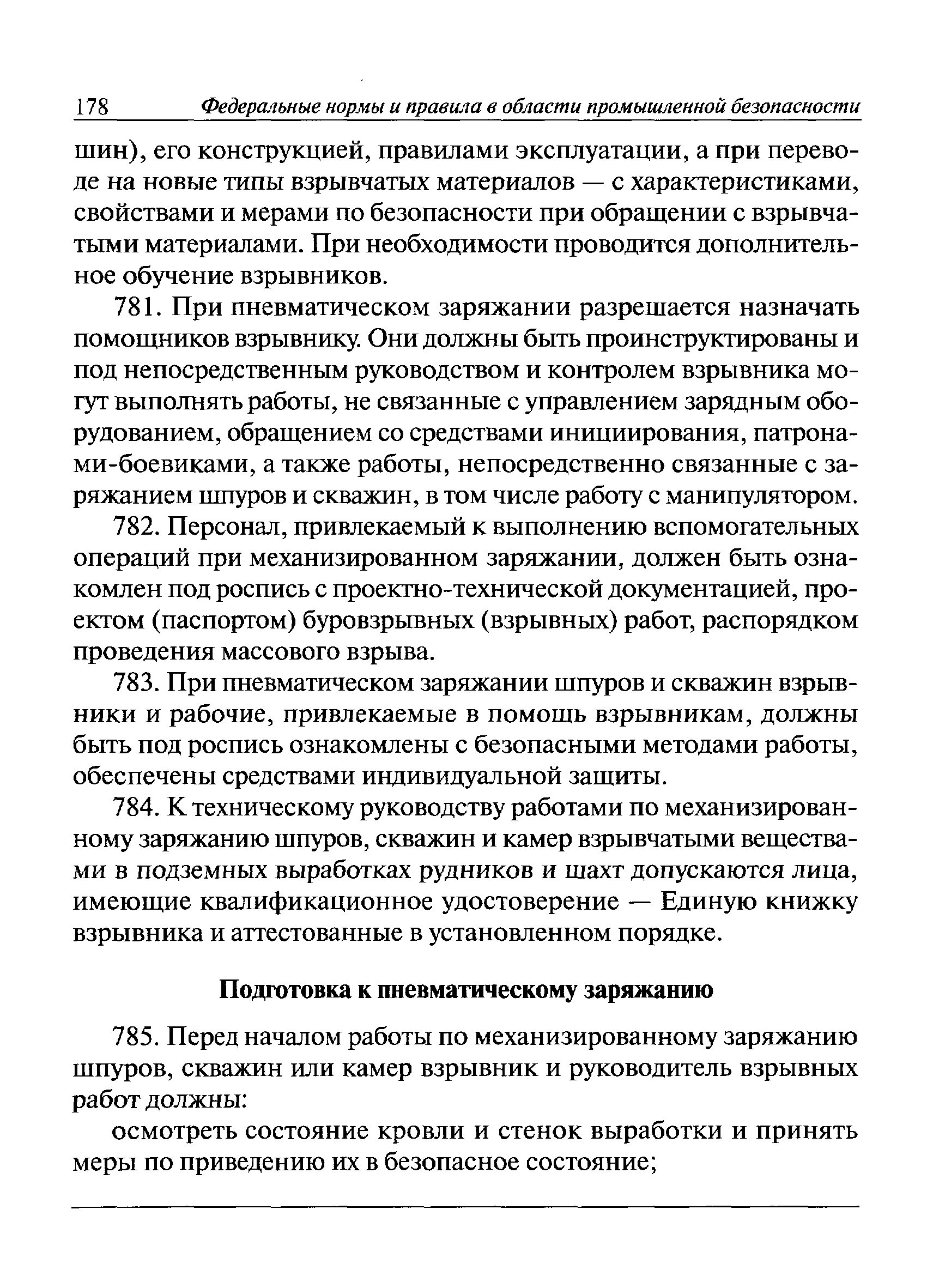 178 Федеральные нормы и правила в области промышленной безопасности

шин), его конструкцией, правилами эксплуатации, а при переводе на новые типы взрывчатых материалов — с характеристиками, свойствами и мерами по безопасности при обращении с взрывчатыми материалами. При необходимости проводится дополнительное обучение взрывников.

781. При пневматическом заряжании разрешается назначать помощников взрывнику. Они должны быть проинструктированы и под непосредственным руководством и контролем взрывника могут выполнять работы, не связанные с управлением зарядным оборудованием, обращением со средствами инициирования, патронами-боевиками, а также работы, непосредственно связанные с заряжанием шпуров и скважин, в том числе работу с манипулятором.

782. Персонал, привлекаемый к выполнению вспомогательных операций при механизированном заряжании, должен быть ознакомлен под роспись с проектно-технической документацией, проектом (паспортом) буровзрывных (взрывных) работ, распорядком проведения массового взрыва.

783. При пневматическом заряжании шпуров и скважин взрывники и рабочие, привлекаемые в помощь взрывникам, должны быть под роспись ознакомлены с безопасными методами работы, обеспечены средствами индивидуальной защиты.

784. К техническому руководству работами по механизированному заряжанию шпуров, скважин и камер взрывчатыми веществами в подземных выработках рудников и шахт допускаются лица, имеющие квалификационное удостоверение — Единую книжку взрывника и аттестованные в установленном порядке.

Подготовка к пневматическому заряжанию

785. Перед началом работы по механизированному заряжанию шпуров, скважин или камер взрывник и руководитель взрывных работ должны:

осмотреть состояние кровли и стенок выработки и принять меры по приведению их в безопасное состояние;